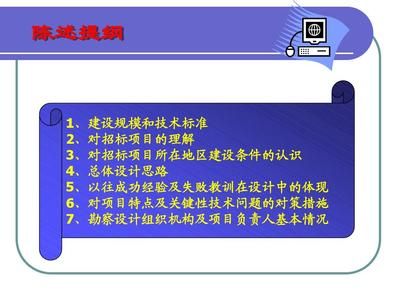 陈述提纲

1、建设规模和技术标准
2、对招标项目的理解
3、对招标项目所在地区建设条件的认识
4、总体设计思路
5、以往成功经验及失败教训在设计中的体现
6、对项目特点及关键性技术问题的对策措施
7、勘察设计组织机构及项目负责人基本情况